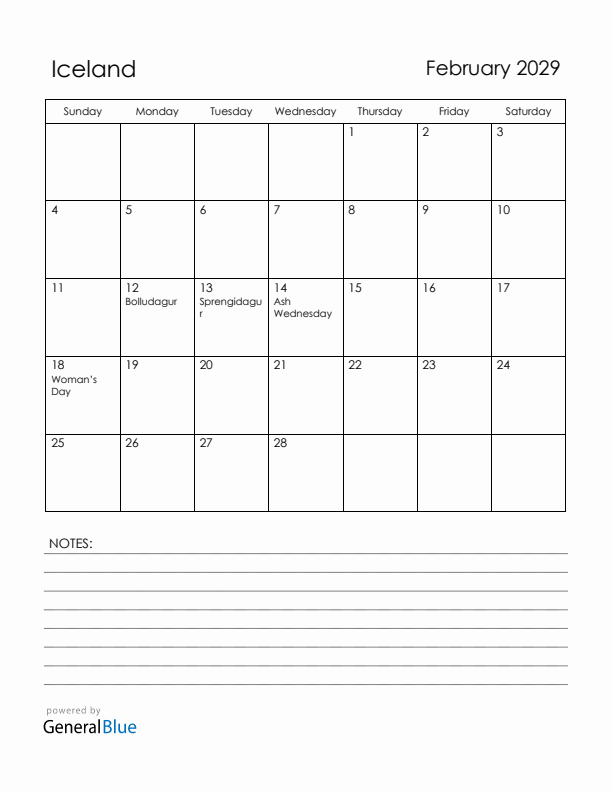 Iceland

February 2029

| Sunday | Monday | Tuesday | Wednesday | Thursday | Friday | Saturday |
|---|---|---|---|---|---|---|
| | | | | 1 | 2 | 3 |
| 4 | 5 | 6 | 7 | 8 | 9 | 10 |
| 11 | 12 Bolludagur | 13 Sprengidagur | 14 Ash Wednesday | 15 | 16 | 17 |
| 18 Woman's Day | 19 | 20 | 21 | 22 | 23 | 24 |
| 25 | 26 | 27 | 28 | | | |

NOTES:

powered by
GeneralBlue